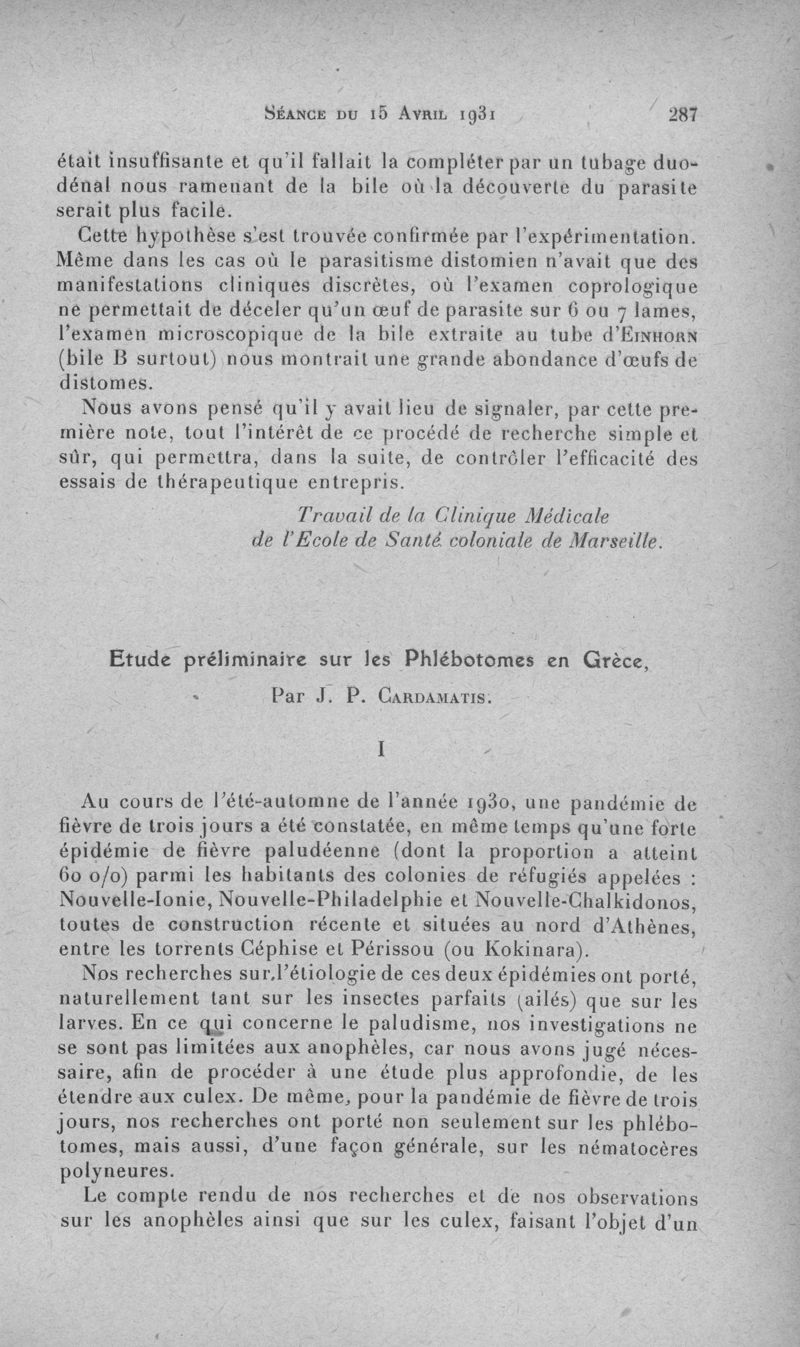 Séance du 15 Avril 1931 287

était insuffisante et qu'il fallait la compléter par un tubage duodénal nous ramenant de la bile où la découverte du parasite serait plus facile.

Cette hypothèse s'est trouvée confirmée par l'expérimentation. Même dans les cas où le parasitisme distomien n'avait que des manifestations cliniques discrètes, où l'examen coprologique ne permettait de déceler qu'un œuf de parasite sur 6 ou 7 lames, l'examen microscopique de la bile extraite au tube d'Einhorn (bile B surtout) nous montrait une grande abondance d'œufs de distomes.

Nous avons pensé qu'il y avait lieu de signaler, par cette première note, tout l'intérêt de ce procédé de recherche simple et sûr, qui permettra, dans la suite, de contrôler l'efficacité des essais de thérapeutique entrepris.

Travail de la Clinique Médicale
de l'Ecole de Santé coloniale de Marseille.

Etude préliminaire sur les Phlébotomes en Grèce,
Par J. P. Cardamatis.

I

Au cours de l'été-automne de l'année 1930, une pandémie de fièvre de trois jours a été constatée, en même temps qu'une forte épidémie de fièvre paludéenne (dont la proportion a atteint 60 o/o) parmi les habitants des colonies de réfugiés appelées : Nouvelle-Ionie, Nouvelle-Philadelphie et Nouvelle-Chalkidonos, toutes de construction récente et situées au nord d'Athènes, entre les torrents Céphise et Périssou (ou Kokinara).

Nos recherches sur l'étiologie de ces deux épidémies ont porté, naturellement tant sur les insectes parfaits (ailés) que sur les larves. En ce qui concerne le paludisme, nos investigations ne se sont pas limitées aux anophèles, car nous avons jugé nécessaire, afin de procéder à une étude plus approfondie, de les étendre aux culex. De même, pour la pandémie de fièvre de trois jours, nos recherches ont porté non seulement sur les phlébotomes, mais aussi, d'une façon générale, sur les nématocères polyneures.

Le compte rendu de nos recherches et de nos observations sur les anophèles ainsi que sur les culex, faisant l'objet d'un